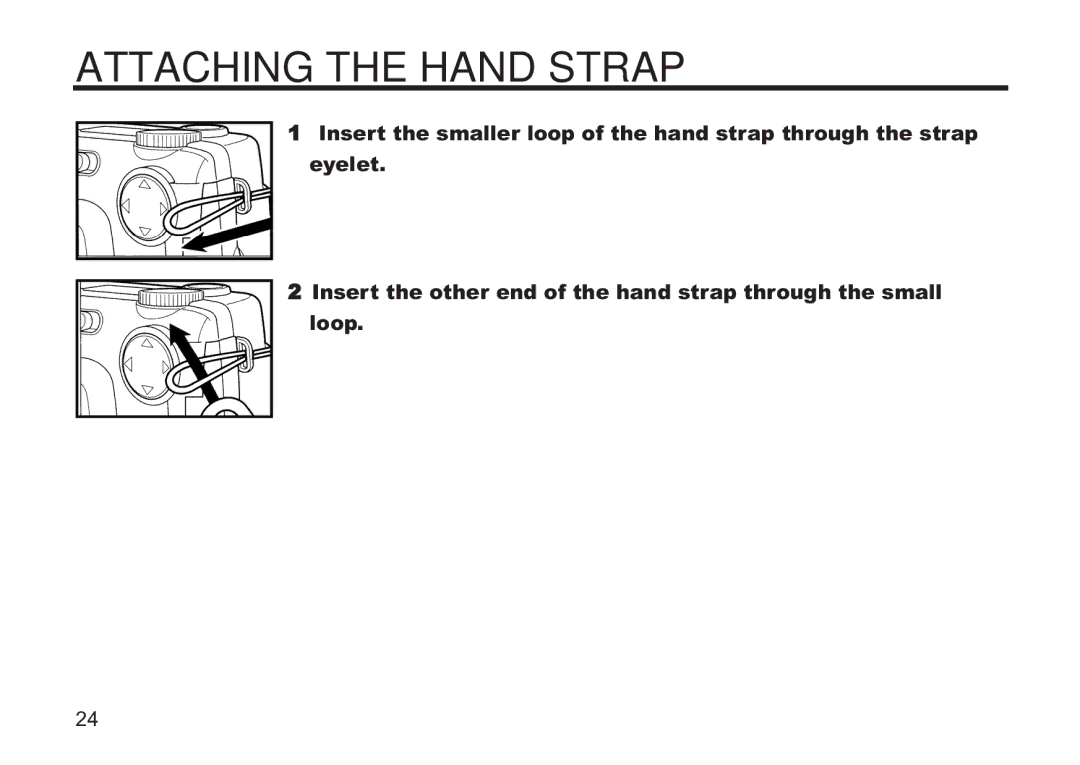 ATTACHING THE HAND STRAP

1 Insert the smaller loop of the hand strap through the strap eyelet.

2 Insert the other end of the hand strap through the small loop.

24